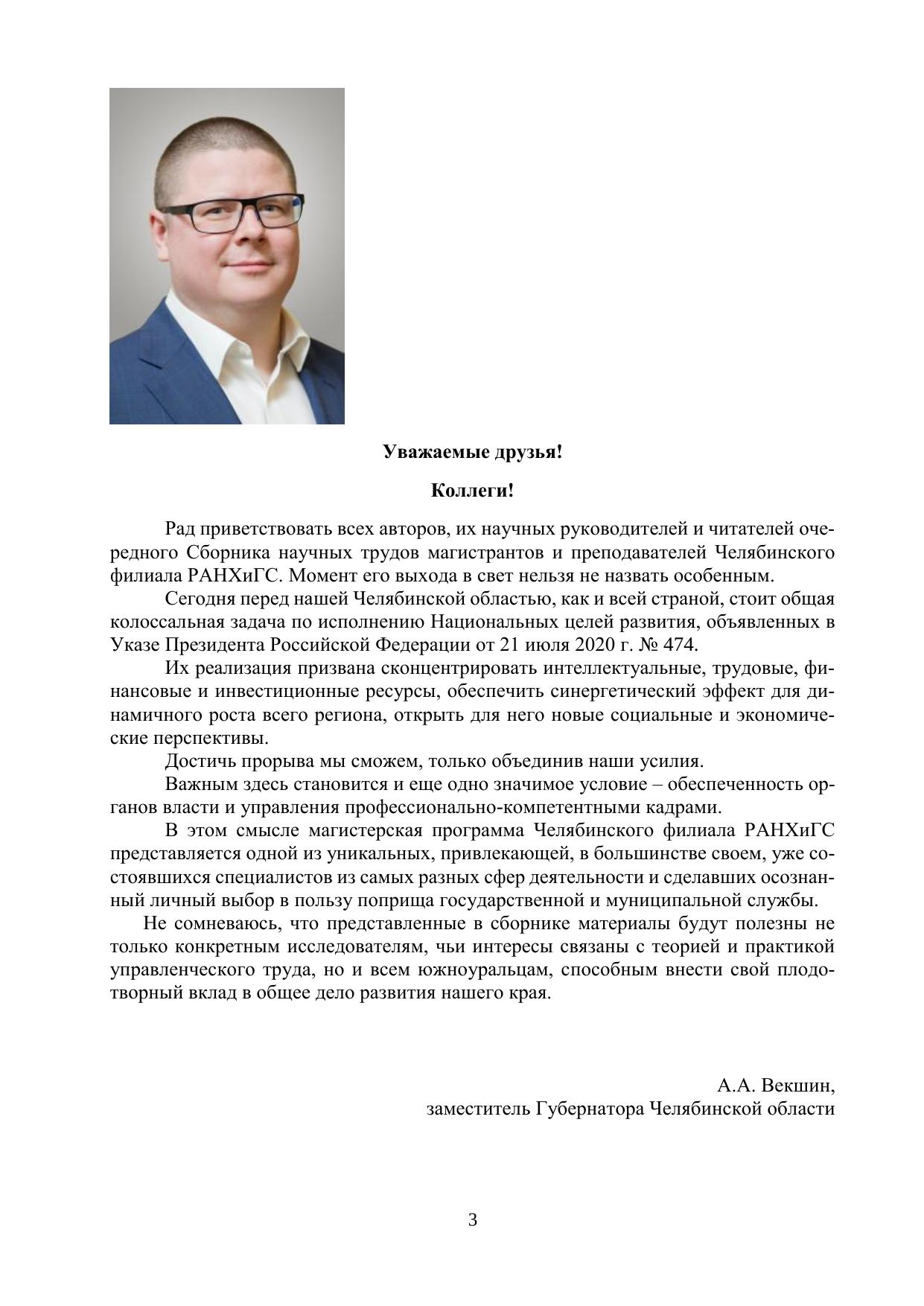 Уважаемые друзья!

Коллеги!

Рад приветствовать всех авторов, их научных руководителей и читателей очередного Сборника научных трудов магистрантов и преподавателей Челябинского филиала РАНХиГС. Момент его выхода в свет нельзя не назвать особенным.

Сегодня перед нашей Челябинской областью, как и всей страной, стоит общая колоссальная задача по исполнению Национальных целей развития, объявленных в Указе Президента Российской Федерации от 21 июля 2020 г. № 474.

Их реализация призвана сконцентрировать интеллектуальные, трудовые, финансовые и инвестиционные ресурсы, обеспечить синергетический эффект для динамичного роста всего региона, открыть для него новые социальные и экономические перспективы.

Достичь прорыва мы сможем, только объединив наши усилия.

Важным здесь становится и еще одно значимое условие – обеспеченность органов власти и управления профессионально-компетентными кадрами.

В этом смысле магистерская программа Челябинского филиала РАНХиГС представляется одной из уникальных, привлекающей, в большинстве своем, уже состоявшихся специалистов из самых разных сфер деятельности и сделавших осознанный личный выбор в пользу поприща государственной и муниципальной службы.

Не сомневаюсь, что представленные в сборнике материалы будут полезны не только конкретным исследователям, чьи интересы связаны с теорией и практикой управленческого труда, но и всем южноуральцам, способным внести свой плодотворный вклад в общее дело развития нашего края.

А.А. Векшин,
заместитель Губернатора Челябинской области

3